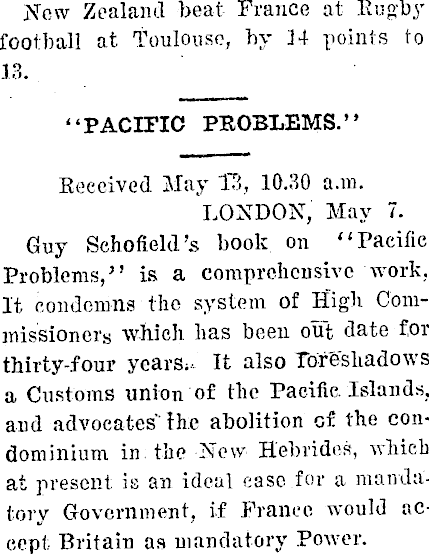 New Zealand beat France at Rugby football at Toulouse, by 14 points to 13.

"PACIFIC PROBLEMS."

Received May 13, 10.30 a.m.
LONDON, May 7.

Guy Schofield's book on "Pacific Problems," is a comprehensive work, It condemns the system of High Commissioners which has been out date for thirty-four years. It also foreshadows a Customs union of the Pacific Islands, and advocates the abolition of the condominium in the New Hebrides, which at present is an ideal case for a mandatory Government, if France would accept Britain as mandatory Power.